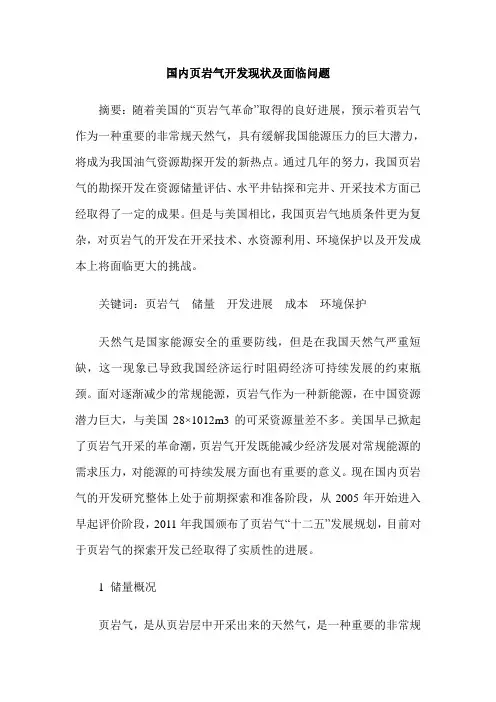 国内页岩气开发现状及面临问题

摘要：随着美国的“页岩气革命”取得的良好进展，预示着页岩气作为一种重要的非常规天然气，具有缓解我国能源压力的巨大潜力，将成为我国油气资源勘探开发的新热点。通过几年的努力，我国页岩气的勘探开发在资源储量评估、水平井钻探和完井、开采技术方面已经取得了一定的成果。但是与美国相比，我国页岩气地质条件更为复杂，对页岩气的开发在开采技术、水资源利用、环境保护以及开发成本上将面临更大的挑战。

关键词：页岩气　储量　开发进展　成本　环境保护

天然气是国家能源安全的重要防线，但是在我国天然气严重短缺，这一现象已导致我国经济运行时阻碍经济可持续发展的约束瓶颈。面对逐渐减少的常规能源，页岩气作为一种新能源，在中国资源潜力巨大，与美国 28×1012m3 的可采资源量差不多。美国早已掀起了页岩气开采的革命潮，页岩气开发既能减少经济发展对常规能源的需求压力，对能源的可持续发展方面也有重要的意义。现在国内页岩气的开发研究整体上处于前期探索和准备阶段，从 2005 年开始进入早起评价阶段，2011 年我国颁布了页岩气“十二五”发展规划，目前对于页岩气的探索开发已经取得了实质性的进展。

1 储量概况

页岩气，是从页岩层中开采出来的天然气，是一种重要的非常规